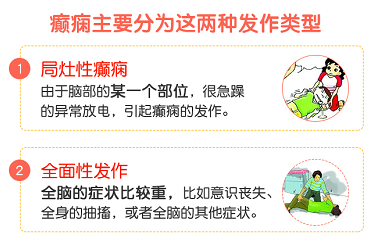 癫痫主要分为这两种发作类型

1 局灶性癫痫
由于脑部的某一个部位，很急躁的异常放电，引起癫痫的发作。

2 全面性发作
全脑的症状比较重，比如意识丧失、全身的抽搐，或者全脑的其他症状。